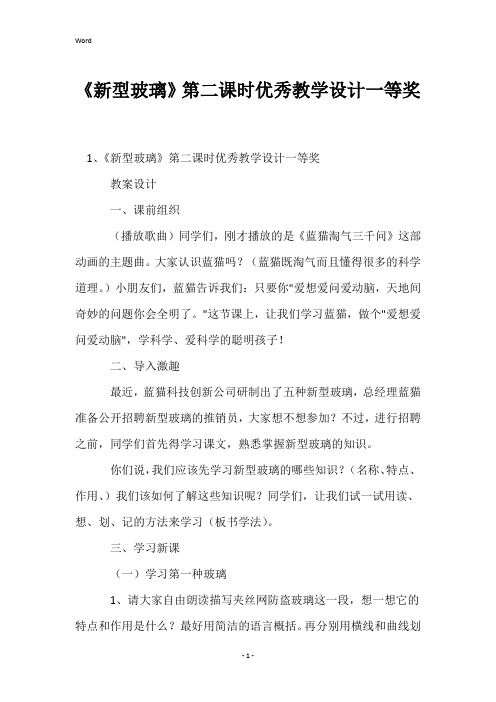 Word

《新型玻璃》第二课时优秀教学设计一等奖

1、《新型玻璃》第二课时优秀教学设计一等奖

教案设计

一、课前组织

（播放歌曲）同学们，刚才播放的是《蓝猫淘气三千问》这部动画的主题曲。大家认识蓝猫吗？（蓝猫既淘气而且懂得很多的科学道理。）小朋友们，蓝猫告诉我们：只要你"爱想爱问爱动脑，天地间奇妙的问题你会全明了。"这节课上，让我们学习蓝猫，做个"爱想爱问爱动脑"，学科学、爱科学的聪明孩子！

二、导入激趣

最近，蓝猫科技创新公司研制出了五种新型玻璃，总经理蓝猫准备公开招聘新型玻璃的推销员，大家想不想参加？不过，进行招聘之前，同学们首先得学习课文，熟悉掌握新型玻璃的知识。

你们说，我们应该先学习新型玻璃的哪些知识？（名称、特点、作用、）我们该如何了解这些知识呢？同学们，让我们试一试用读、想、划、记的方法来学习（板书学法）。

三、学习新课

（一）学习第一种玻璃

1、请大家自由朗读描写夹丝网防盗玻璃这一段，想一想它的特点和作用是什么？最好用简洁的语言概括。再分别用横线和曲线划

- 1 -